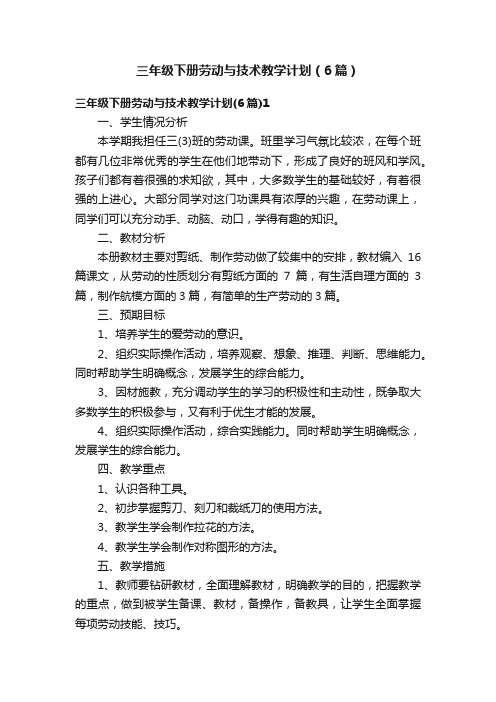 三年级下册劳动与技术教学计划（6篇）

三年级下册劳动与技术教学计划(6篇)1

一、学生情况分析

本学期我担任三(3)班的劳动课。班里学习气氛比较浓，在每个班都有几位非常优秀的学生在他们地带动下，形成了良好的班风和学风。孩子们都有着很强的求知欲，其中，大多数学生的基础较好，有着很强的上进心。大部分同学对这门功课具有浓厚的兴趣，在劳动课上，同学们可以充分动手、动脑、动口，学得有趣的知识。

二、教材分析

本册教材主要对剪纸、制作劳动做了较集中的安排，教材编入 16 篇课文，从劳动的性质划分有剪纸方面的 7 篇，有生活自理方面的 3 篇，制作航模方面的 3 篇，有简单的生产劳动的 3 篇。

三、预期目标

1、培养学生的爱劳动的意识。

2、组织实际操作活动，培养观察、想象、推理、判断、思维能力。同时帮助学生明确概念，发展学生的综合能力。

3、因材施教，充分调动学生的学习的积极性和主动性，既争取大多数学生的积极参与，又有利于优生才能的发展。

4、组织实际操作活动，综合实践能力。同时帮助学生明确概念，发展学生的综合能力。

四、教学重点

1、认识各种工具。

2、初步掌握剪刀、刻刀和裁纸刀的使用方法。

3、教学生学会制作拉花的方法。

4、教学生学会制作对称图形的方法。

五、教学措施

1、教师要钻研教材，全面理解教材，明确教学的目的，把握教学的重点，做到被学生备课、教材，备操作，备教具，让学生全面掌握每项劳动技能、技巧。